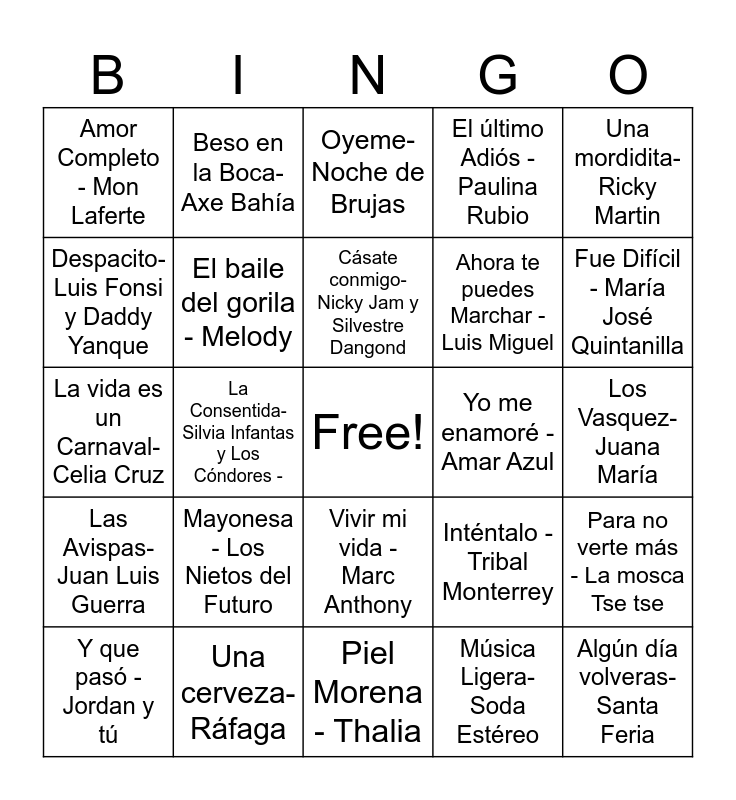 | B | I | N | G | O |
|---|---|---|---|---|
| Amor Completo - Mon Laferte | Beso en la Boca- Axe Bahía | Oyeme- Noche de Brujas | El último Adiós - Paulina Rubio | Una mordidita- Ricky Martin |
| Despacito- Luis Fonsi y Daddy Yanque | El baile del gorila - Melody | Cásate conmigo- Nicky Jam y Silvestre Dangond | Ahora te puedes Marchar - Luis Miguel | Fue Difícil - María José Quintanilla |
| La vida es un Carnaval- Celia Cruz | La Consentida- Silvia Infantas y Los Cóndores - | Free! | Yo me enamoré - Amar Azul | Los Vasquez- Juana María |
| Las Avispas- Juan Luis Guerra | Mayonesa - Los Nietos del Futuro | Vivir mi vida - Marc Anthony | Inténtalo - Tribal Monterrey | Para no verte más - La mosca Tse tse |
| Y que pasó - Jordan y tú | Una cerveza- Ráfaga | Piel Morena - Thalia | Música Ligera- Soda Estéreo | Algún día volveras- Santa Feria |